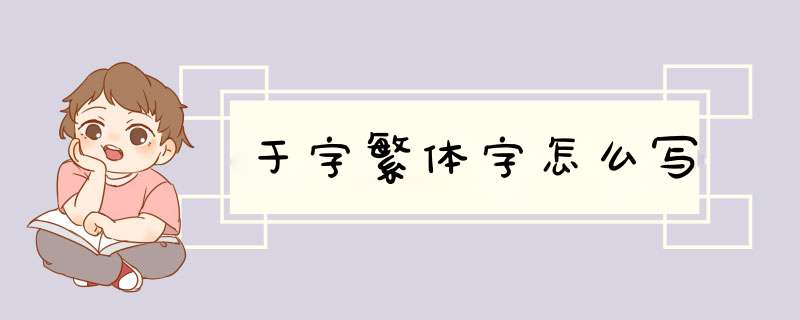 于字繁体字怎么写